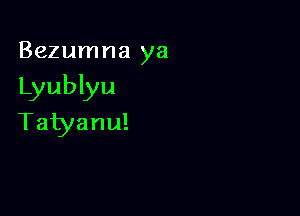 Bezumna ya
Lyublyu
Tatyanu!